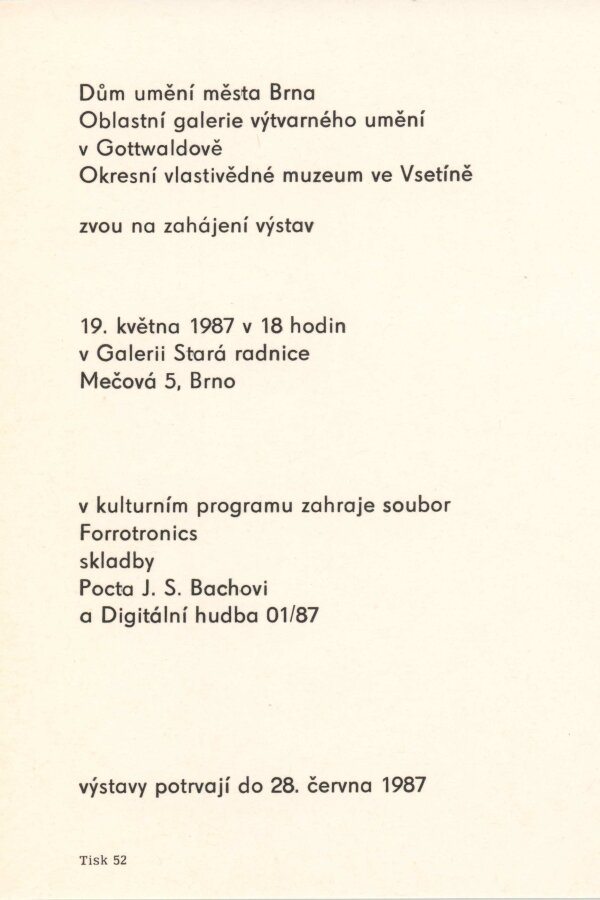 Dům umění města Brna
Oblastní galerie výtvarného umění
v Gottwaldově
Okresní vlastivědné muzeum ve Vsetíně

zvou na zahájení výstav

19. května 1987 v 18 hodin
v Galerii Stará radnice
Mečová 5, Brno

v kulturním programu zahraje soubor
Forrotronics
skladby
Pocta J. S. Bachovi
a Digitální hudba 01/87

výstavy potrvají do 28. června 1987

Tisk 52